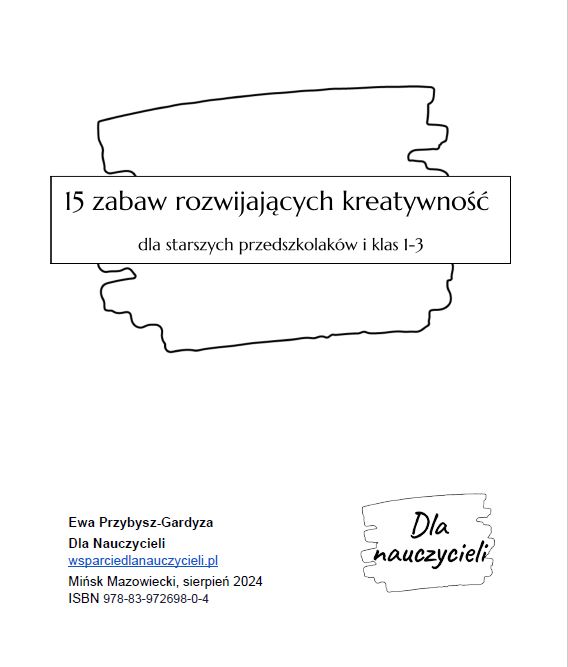 15 zabaw rozwijających kreatywność

dla starszych przedszkolaków i klas 1-3

Ewa Przybysz-Gardyza
Dla Nauczycieli
wsparciedlanauczycieli.pl
Mińsk Mazowiecki, sierpień 2024
ISBN 978-83-972698-0-4

Dla nauczycieli